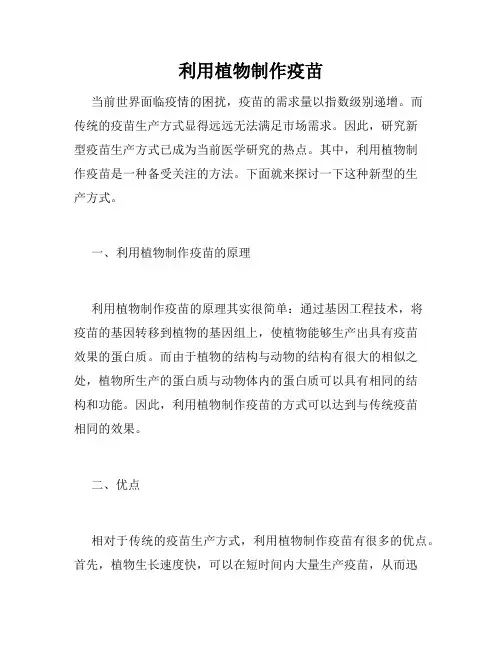 利用植物制作疫苗

当前世界面临疫情的困扰，疫苗的需求量以指数级别递增。而传统的疫苗生产方式显得远远无法满足市场需求。因此，研究新型疫苗生产方式已成为当前医学研究的热点。其中，利用植物制作疫苗是一种备受关注的方法。下面就来探讨一下这种新型的生产方式。

一、利用植物制作疫苗的原理

利用植物制作疫苗的原理其实很简单：通过基因工程技术，将疫苗的基因转移到植物的基因组上，使植物能够生产出具有疫苗效果的蛋白质。而由于植物的结构与动物的结构有很大的相似之处，植物所生产的蛋白质与动物体内的蛋白质可以具有相同的结构和功能。因此，利用植物制作疫苗的方式可以达到与传统疫苗相同的效果。

二、优点

相对于传统的疫苗生产方式，利用植物制作疫苗有很多的优点。首先，植物生长速度快，可以在短时间内大量生产疫苗，从而迅